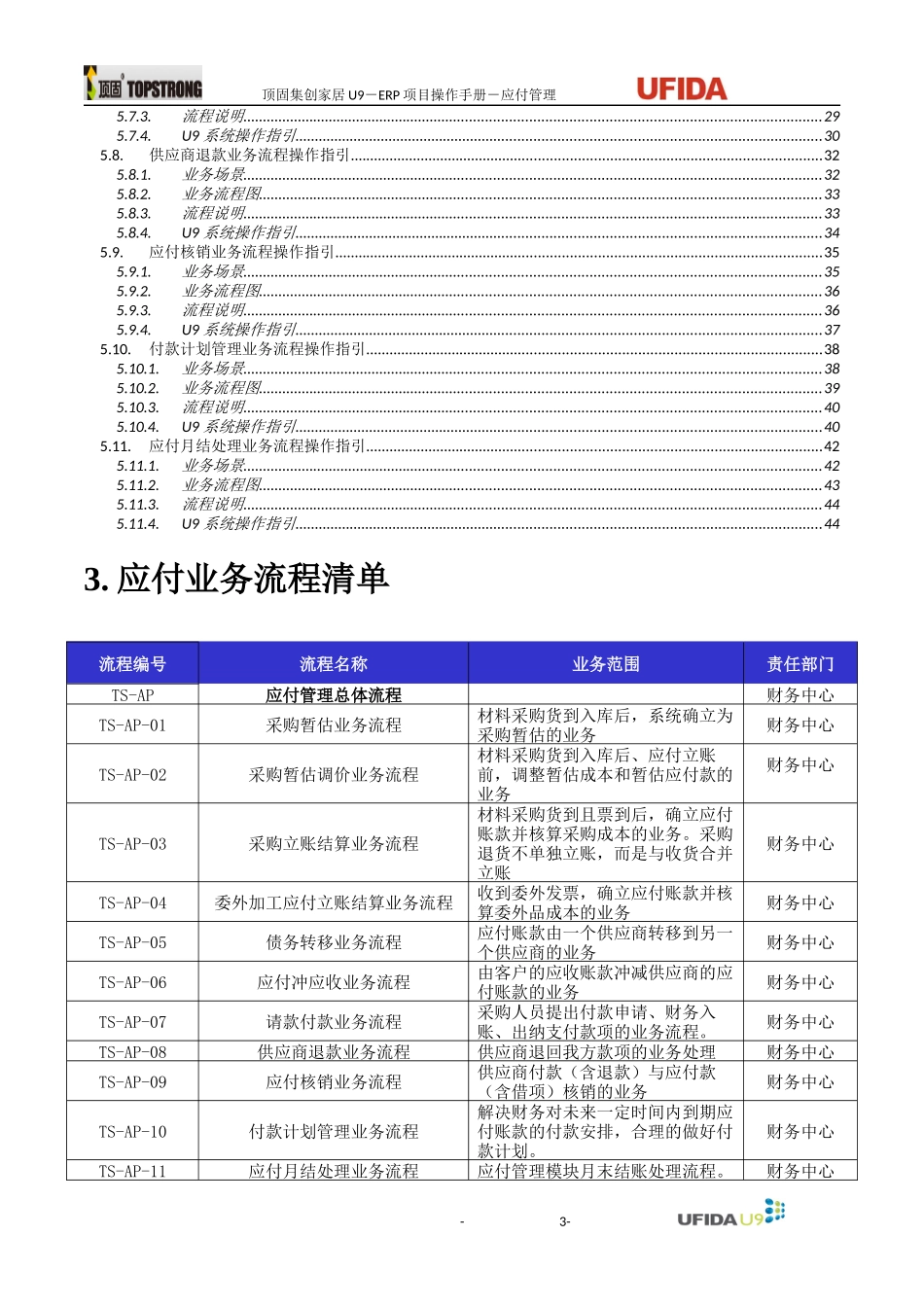 顶固 TOPSTRONG 顶固集创家居 U9－ERP 项目操作手册－应付管理 UFIDA

5.7.3. 流程说明 29
5.7.4. U9 系统操作指引 30
5.8. 供应商退款业务流程操作指引 32
5.8.1. 业务场景 32
5.8.2. 业务流程图 33
5.8.3. 流程说明 33
5.8.4. U9 系统操作指引 34
5.9. 应付核销业务流程操作指引 35
5.9.1. 业务场景 35
5.9.2. 业务流程图 36
5.9.3. 流程说明 36
5.9.4. U9 系统操作指引 37
5.10. 付款计划管理业务流程操作指引 38
5.10.1. 业务场景 38
5.10.2. 业务流程图 39
5.10.3. 流程说明 40
5.10.4. U9 系统操作指引 40
5.11. 应付月结处理业务流程操作指引 42
5.11.1. 业务场景 42
5.11.2. 业务流程图 43
5.11.3. 流程说明 44
5.11.4. U9 系统操作指引 44

3. 应付业务流程清单

| 流程编号 | 流程名称 | 业务范围 | 责任部门 |
|---|---|---|---|
| TS-AP | 应付管理总体流程 | | 财务中心 |
| TS-AP-01 | 采购暂估业务流程 | 材料采购货到入库后，系统确立为采购暂估的业务 | 财务中心 |
| TS-AP-02 | 采购暂估调价业务流程 | 材料采购货到入库后、应付立账前，调整暂估成本和暂估应付款的业务 | 财务中心 |
| TS-AP-03 | 采购立账结算业务流程 | 材料采购货到且票到后，确立应付账款并核算采购成本的业务。采购退货不单独立账，而是与收货合并立账 | 财务中心 |
| TS-AP-04 | 委外加工应付立账结算业务流程 | 收到委外发票，确立应付账款并核算委外品成本的业务 | 财务中心 |
| TS-AP-05 | 债务转移业务流程 | 应付账款由一个供应商转移到另一个供应商的业务 | 财务中心 |
| TS-AP-06 | 应付冲应收业务流程 | 由客户的应收账款冲减供应商的应付账款的业务 | 财务中心 |
| TS-AP-07 | 请款付款业务流程 | 采购人员提出付款申请、财务入账、出纳支付款项的业务流程。 | 财务中心 |
| TS-AP-08 | 供应商退款业务流程 | 供应商退回我方款项的业务处理 | 财务中心 |
| TS-AP-09 | 应付核销业务流程 | 供应商付款（含退款）与应付款（含借项）核销的业务 | 财务中心 |
| TS-AP-10 | 付款计划管理业务流程 | 解决财务对未来一定时间内到期应付账款的付款安排，合理的做好付款计划。 | 财务中心 |
| TS-AP-11 | 应付月结处理业务流程 | 应付管理模块月末结账处理流程。 | 财务中心 |

- 3-
UFIDA U9